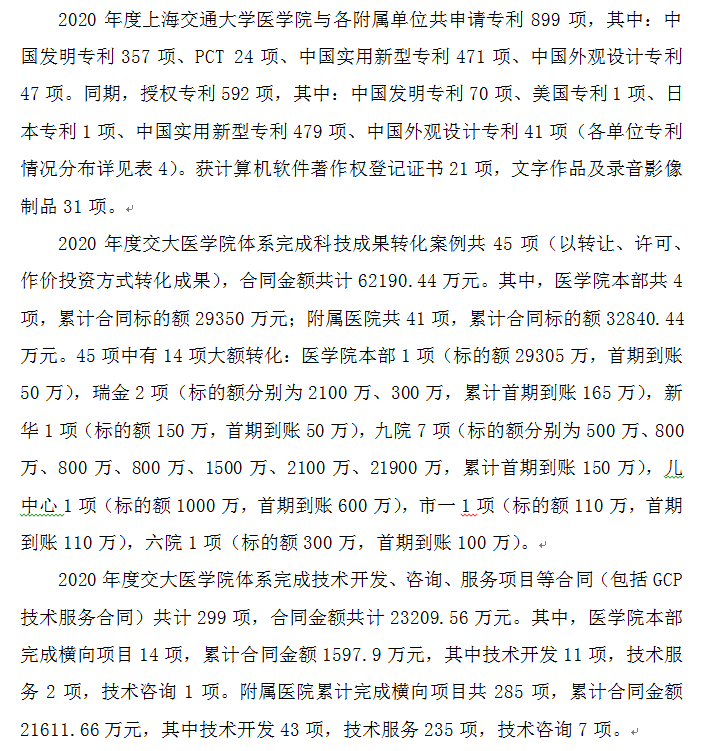 2020 年度上海交通大学医学院与各附属单位共申请专利 899 项，其中：中国发明专利 357 项、PCT 24 项、中国实用新型专利 471 项、中国外观设计专利 47 项。同期，授权专利 592 项，其中：中国发明专利 70 项、美国专利 1 项、日本专利 1 项、中国实用新型专利 479 项、中国外观设计专利 41 项（各单位专利情况分布详见表 4）。获计算机软件著作权登记证书 21 项，文字作品及录音影像制品 31 项。

2020 年度交大医学院体系完成科技成果转化案例共 45 项（以转让、许可、作价投资方式转化成果），合同金额共计 62190.44 万元。其中，医学院本部共 4 项，累计合同标的额 29350 万元；附属医院共 41 项，累计合同标的额 32840.44 万元。45 项中有 14 项大额转化：医学院本部 1 项（标的额 29305 万，首期到账 50 万），瑞金 2 项（标的额分别为 2100 万、300 万，累计首期到账 165 万），新华 1 项（标的额 150 万，首期到账 50 万），九院 7 项（标的额分别为 500 万、800 万、800 万、800 万、1500 万、2100 万、21900 万，累计首期到账 150 万），儿中心 1 项（标的额 1000 万，首期到账 600 万），市一 1 项（标的额 110 万，首期到账 110 万），六院 1 项（标的额 300 万，首期到账 100 万）。

2020 年度交大医学院体系完成技术开发、咨询、服务项目等合同（包括 GCP 技术服务合同）共计 299 项，合同金额共计 23209.56 万元。其中，医学院本部完成横向项目 14 项，累计合同金额 1597.9 万元，其中技术开发 11 项，技术服务 2 项，技术咨询 1 项。附属医院累计完成横向项目共 285 项，累计合同金额 21611.66 万元，其中技术开发 43 项，技术服务 235 项，技术咨询 7 项。